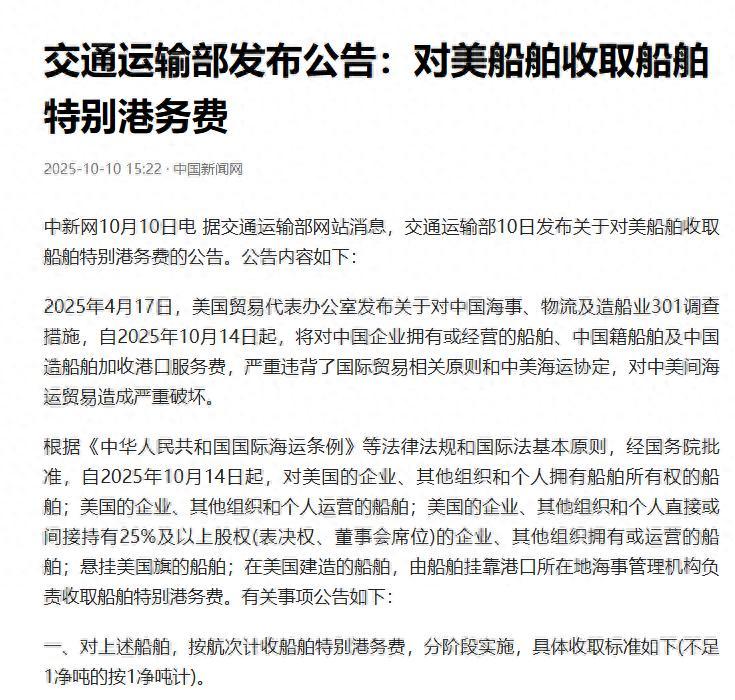 交通运输部发布公告：对美船舶收取船舶特别港务费

2025-10-10 15:22 · 中国新闻网

中新网10月10日电 据交通运输部网站消息，交通运输部10日发布关于对美船舶收取船舶特别港务费的公告。公告内容如下：

2025年4月17日，美国贸易代表办公室发布关于对中国海事、物流及造船业301调查措施，自2025年10月14日起，将对中国企业拥有或经营的船舶、中国籍船舶及中国造船舶加收港口服务费，严重违背了国际贸易相关原则和中美海运协定，对中美间海运贸易造成严重破坏。

根据《中华人民共和国国际海运条例》等法律法规和国际法基本原则，经国务院批准，自2025年10月14日起，对美国的企业、其他组织和个人拥有船舶所有权的船舶；美国的企业、其他组织和个人运营的船舶；美国的企业、其他组织和个人直接或间接持有25%及以上股权(表决权、董事会席位)的企业、其他组织拥有或运营的船舶；悬挂美国旗的船舶；在美国建造的船舶，由船舶挂靠港口所在地海事管理机构负责收取船舶特别港务费。有关事项公告如下：

一、对上述船舶，按航次计收船舶特别港务费，分阶段实施，具体收取标准如下(不足1净吨的按1净吨计)。